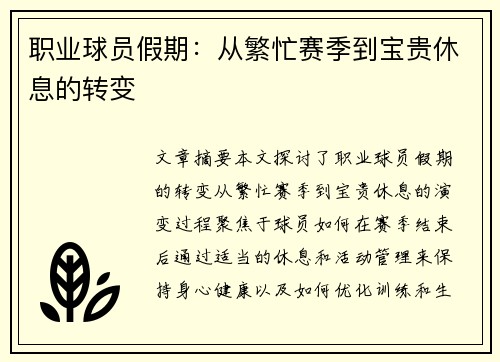 职业球员假期：从繁忙赛季到宝贵休息的转变

文章摘要本文探讨了职业球员假期的转变从繁忙赛季到宝贵休息的演变过程聚焦于球员如何在赛季结束后通过适当的休息和活动管理来保持身心健康以及如何优化训练和生